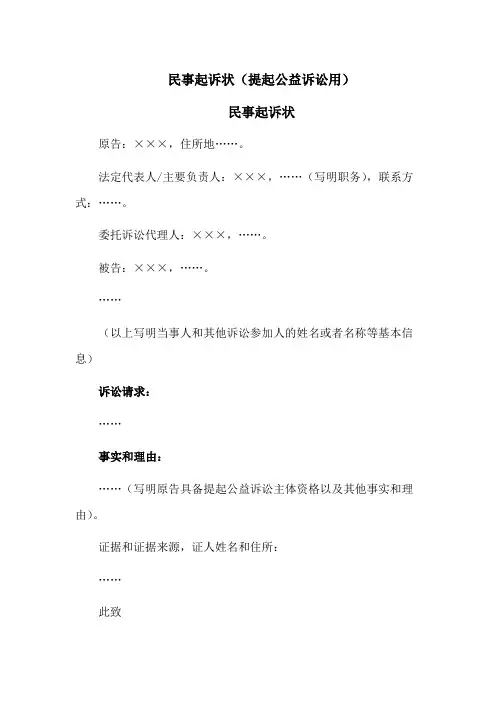 民事起诉状（提起公益诉讼用）

民事起诉状

原告：×××，住所地……。

法定代表人/主要负责人：×××，……（写明职务），联系方式：……。

委托诉讼代理人：×××，……。

被告：×××，……。

……

（以上写明当事人和其他诉讼参加人的姓名或者名称等基本信息）

诉讼请求：

……

事实和理由：

……（写明原告具备提起公益诉讼主体资格以及其他事实和理由）。

证据和证据来源，证人姓名和住所：

……

此致